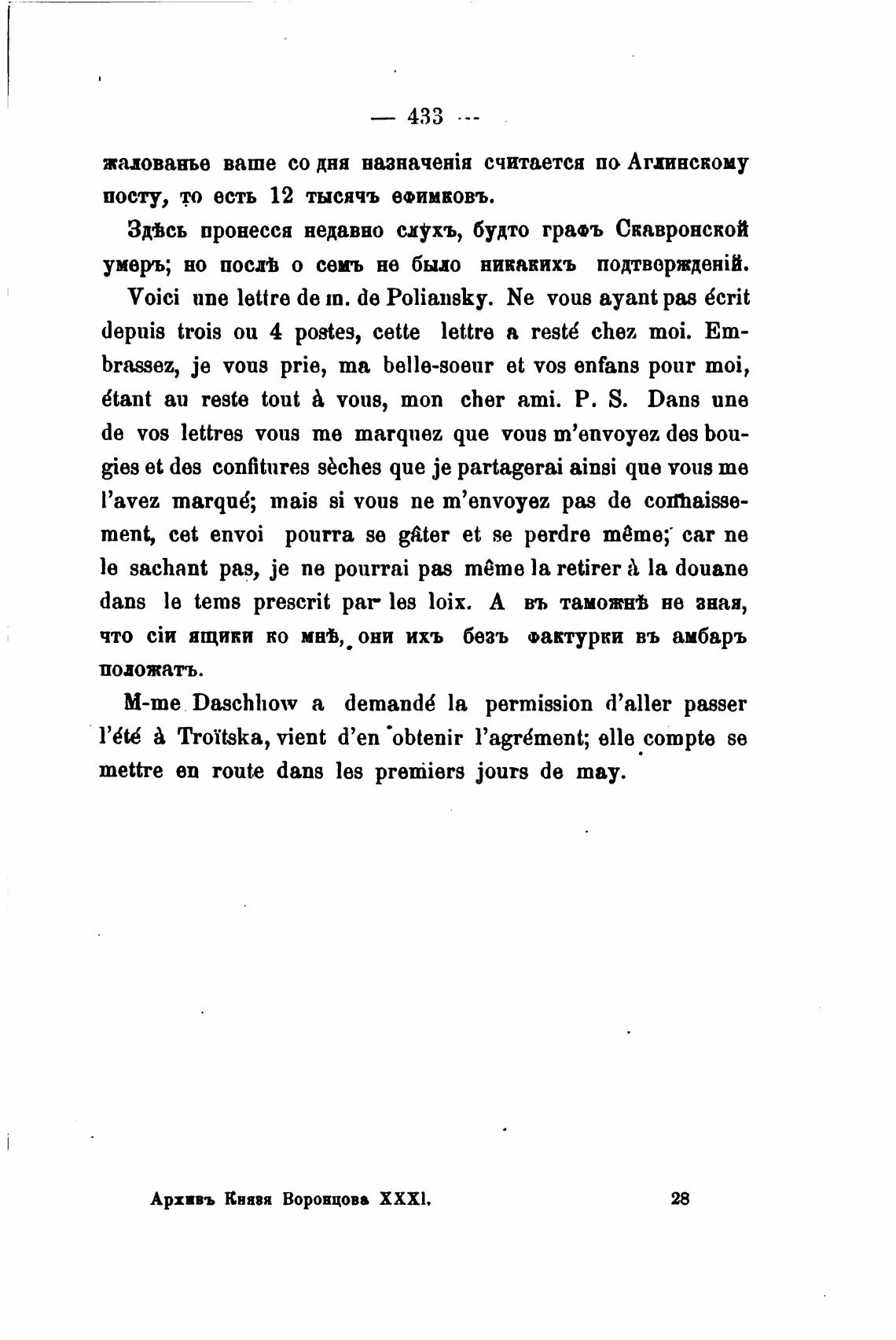 — 433 —

жалованье ваше со дня назначенія считается по Аглинскому посту, то есть 12 тысячъ ефимковъ.

Здѣсь пронесся недавно слухъ, будто графъ Скавронской умеръ; но послѣ о семъ не было никакихъ подтвержденій.

Voici une lettre de m. de Poliansky. Ne vous ayant pas écrit depuis trois ou 4 postes, cette lettre a resté chez moi. Embrassez, je vous prie, ma belle-soeur et vos enfans pour moi, étant au reste tout à vous, mon cher ami. P. S. Dans une de vos lettres vous me marquez que vous m'envoyez des bougies et des confitures sèches que je partagerai ainsi que vous me l'avez marqué; mais si vous ne m'envoyez pas de connaissement, cet envoi pourra se gâter et se perdre même; car ne le sachant pas, je ne pourrai pas même la retirer à la douane dans le tems prescrit par les loix. А въ таможнѣ не зная, что сіи ящики ко мнѣ, они ихъ безъ фактурки въ амбаръ положатъ.

M-me Daschhow a demandé la permission d'aller passer l'été à Troïtska, vient d'en obtenir l'agrément; elle compte se mettre en route dans les premiers jours de may.

Архивъ Князя Воронцова XXXI. 28